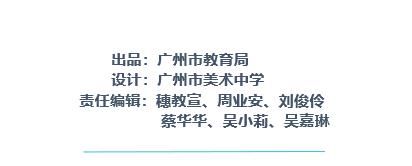 出品：广州市教育局
设计：广州市美术中学
责任编辑：穗教宣、周业安、刘俊伶
蔡华华、吴小莉、吴嘉琳